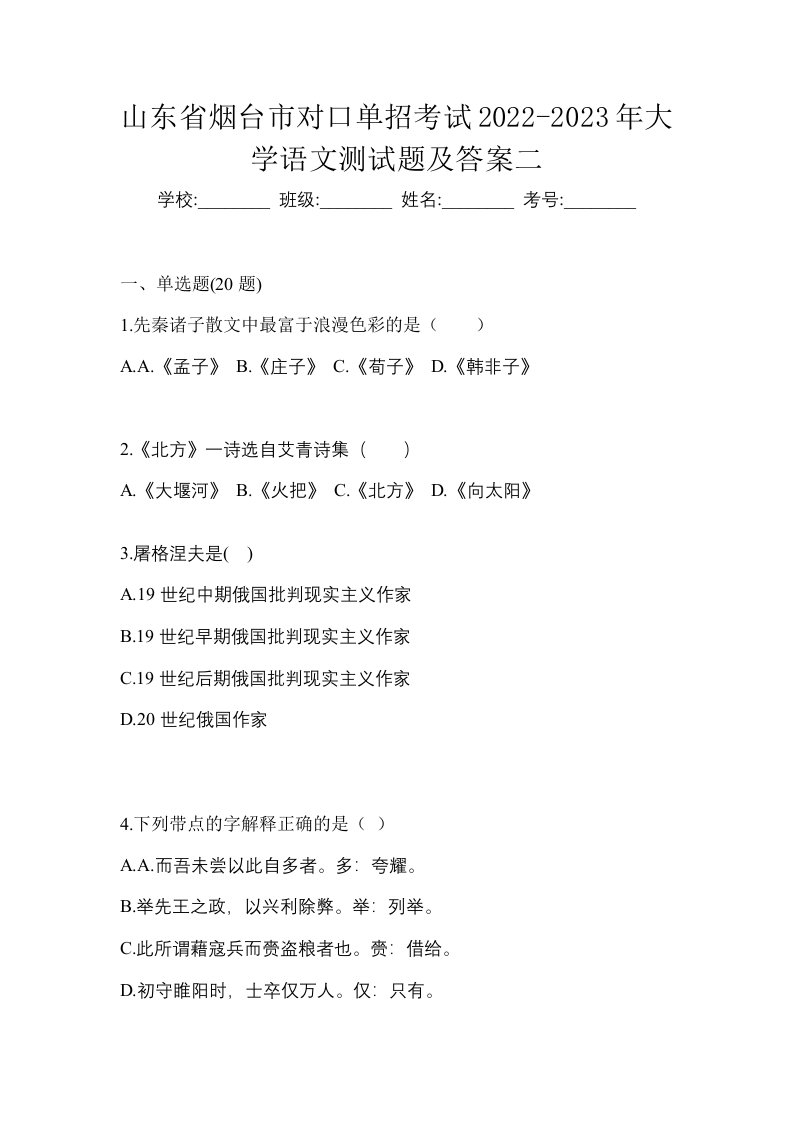 山东省烟台市对口单招考试2022-2023年大学语文测试题及答案二

学校:________ 班级:________ 姓名:________ 考号:________

一、单选题(20 题)

1.先秦诸子散文中最富于浪漫色彩的是（　　）

A.A.《孟子》 B.《庄子》 C.《荀子》 D.《韩非子》

2.《北方》一诗选自艾青诗集（　　）

A.《大堰河》 B.《火把》 C.《北方》 D.《向太阳》

3.屠格涅夫是( )

A.19 世纪中期俄国批判现实主义作家

B.19 世纪早期俄国批判现实主义作家

C.19 世纪后期俄国批判现实主义作家

D.20 世纪俄国作家

4.下列带点的字解释正确的是（ ）

A.A.而吾未尝以此自多者。多：夸耀。

B.举先王之政，以兴利除弊。举：列举。

C.此所谓藉寇兵而赍盗粮者也。赍：借给。

D.初守睢阳时，士卒仅万人。仅：只有。